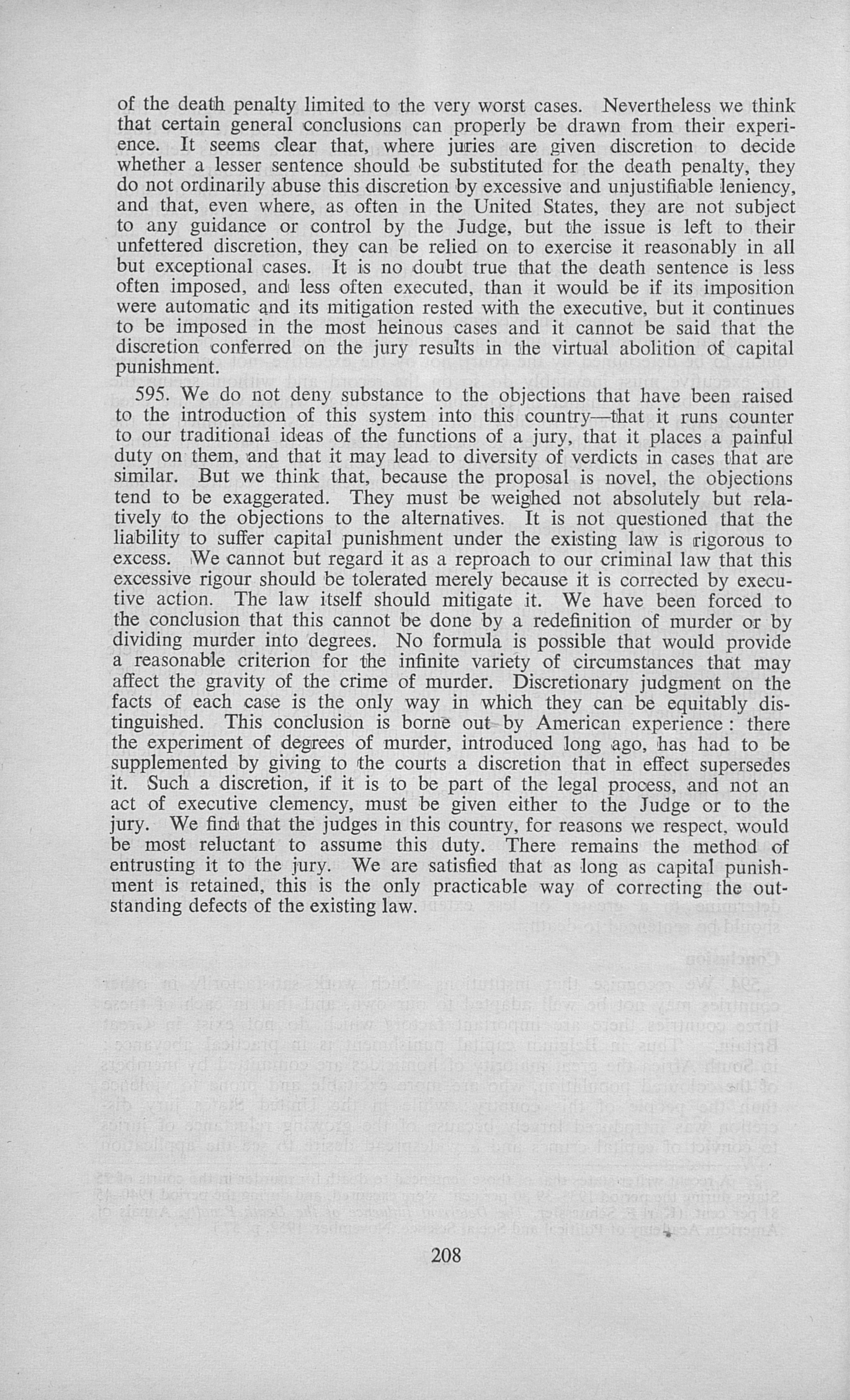 of the death penalty limited to the very worst cases. Nevertheless we think that certain general conclusions can properly be drawn from their experience. It seems clear that, where juries are given discretion to decide whether a lesser sentence should be substituted for the death penalty, they do not ordinarily abuse this discretion by excessive and unjustifiable leniency, and that, even where, as often in the United States, they are not subject to any guidance or control by the Judge, but the issue is left to their unfettered discretion, they can be relied on to exercise it reasonably in all but exceptional cases. It is no doubt true that the death sentence is less often imposed, and less often executed, than it would be if its imposition were automatic and its mitigation rested with the executive, but it continues to be imposed in the most heinous cases and it cannot be said that the discretion conferred on the jury results in the virtual abolition of capital punishment.

595. We do not deny substance to the objections that have been raised to the introduction of this system into this country—that it runs counter to our traditional ideas of the functions of a jury, that it places a painful duty on them, and that it may lead to diversity of verdicts in cases that are similar. But we think that, because the proposal is novel, the objections tend to be exaggerated. They must be weighed not absolutely but relatively to the objections to the alternatives. It is not questioned that the liability to suffer capital punishment under the existing law is rigorous to excess. We cannot but regard it as a reproach to our criminal law that this excessive rigour should be tolerated merely because it is corrected by executive action. The law itself should mitigate it. We have been forced to the conclusion that this cannot be done by a redefinition of murder or by dividing murder into degrees. No formula is possible that would provide a reasonable criterion for the infinite variety of circumstances that may affect the gravity of the crime of murder. Discretionary judgment on the facts of each case is the only way in which they can be equitably distinguished. This conclusion is borne out by American experience: there the experiment of degrees of murder, introduced long ago, has had to be supplemented by giving to the courts a discretion that in effect supersedes it. Such a discretion, if it is to be part of the legal process, and not an act of executive clemency, must be given either to the Judge or to the jury. We find that the judges in this country, for reasons we respect, would be most reluctant to assume this duty. There remains the method of entrusting it to the jury. We are satisfied that as long as capital punishment is retained, this is the only practicable way of correcting the outstanding defects of the existing law.

208